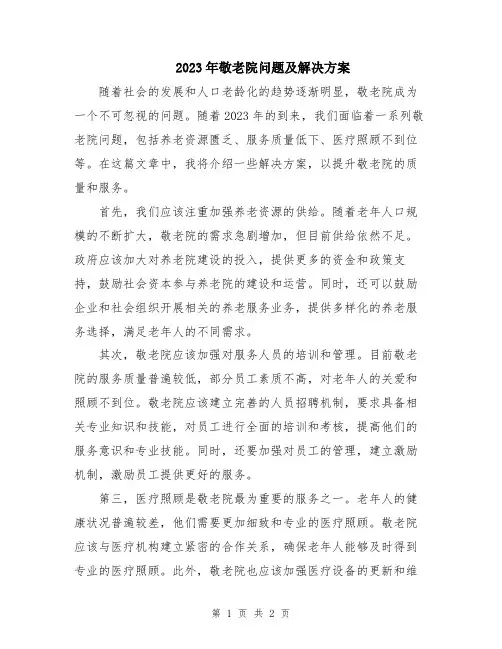 2023年敬老院问题及解决方案

随着社会的发展和人口老龄化的趋势逐渐明显，敬老院成为一个不可忽视的问题。随着2023年的到来，我们面临着一系列敬老院问题，包括养老资源匮乏、服务质量低下、医疗照顾不到位等。在这篇文章中，我将介绍一些解决方案，以提升敬老院的质量和服务。

首先，我们应该注重加强养老资源的供给。随着老年人口规模的不断扩大，敬老院的需求急剧增加，但目前供给依然不足。政府应该加大对养老院建设的投入，提供更多的资金和政策支持，鼓励社会资本参与养老院的建设和运营。同时，还可以鼓励企业和社会组织开展相关的养老服务业务，提供多样化的养老服务选择，满足老年人的不同需求。

其次，敬老院应该加强对服务人员的培训和管理。目前敬老院的服务质量普遍较低，部分员工素质不高，对老年人的关爱和照顾不到位。敬老院应该建立完善的人员招聘机制，要求具备相关专业知识和技能，对员工进行全面的培训和考核，提高他们的服务意识和专业技能。同时，还要加强对员工的管理，建立激励机制，激励员工提供更好的服务。

第三，医疗照顾是敬老院最为重要的服务之一。老年人的健康状况普遍较差，他们需要更加细致和专业的医疗照顾。敬老院应该与医疗机构建立紧密的合作关系，确保老年人能够及时得到专业的医疗照顾。此外，敬老院也应该加强医疗设备的更新和维

第 1 页 共 2 页